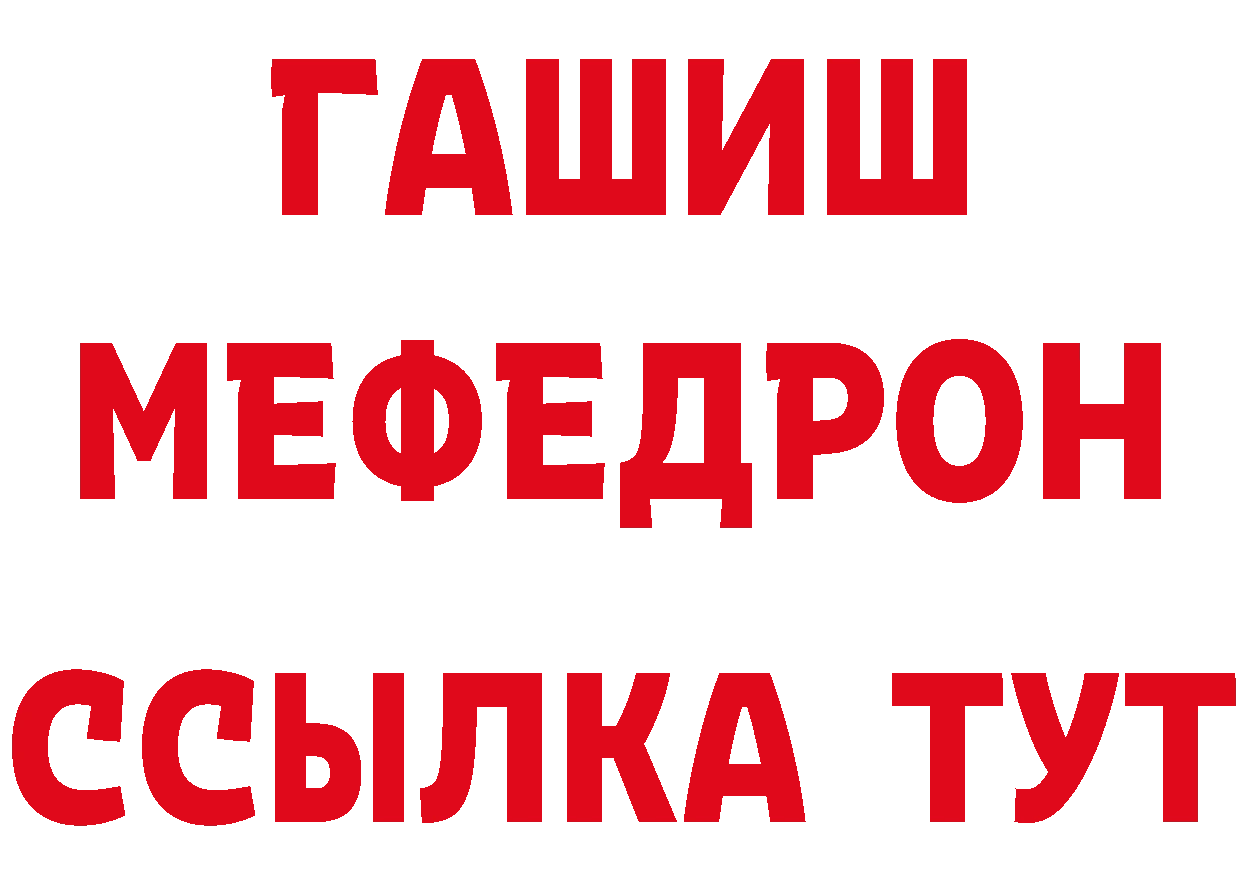 ГАШИШ
МЕФЕДРОН
ССЫЛКА ТУТ